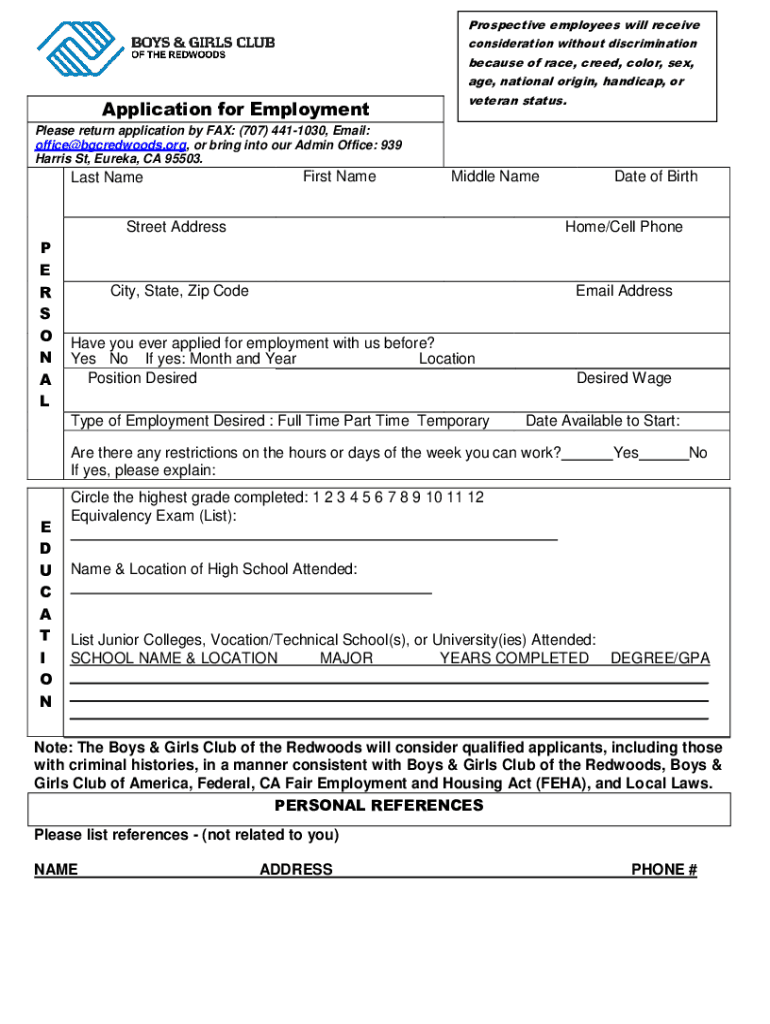 BOYS & GIRLS CLUB
OF THE REDWOODS

Prospective employees will receive consideration without discrimination because of race, creed, color, sex, age, national origin, handicap, or veteran status.

Application for Employment

Please return application by FAX: (707) 441-1030, Email: office@bgcredwoods.org, or bring into our Admin Office: 939 Harris St, Eureka, CA 95503.

PERSONAL

Last Name First Name Middle Name Date of Birth

Street Address Home/Cell Phone

City, State, Zip Code Email Address

Have you ever applied for employment with us before?
Yes No If yes: Month and Year Location
Position Desired Desired Wage

Type of Employment Desired : Full Time Part Time Temporary Date Available to Start:

Are there any restrictions on the hours or days of the week you can work?______Yes______No
If yes, please explain:

EDUCATION

Circle the highest grade completed: 1 2 3 4 5 6 7 8 9 10 11 12
Equivalency Exam (List):

Name & Location of High School Attended:

List Junior Colleges, Vocation/Technical School(s), or University(ies) Attended:
SCHOOL NAME & LOCATION MAJOR YEARS COMPLETED DEGREE/GPA

Note: The Boys & Girls Club of the Redwoods will consider qualified applicants, including those with criminal histories, in a manner consistent with Boys & Girls Club of the Redwoods, Boys & Girls Club of America, Federal, CA Fair Employment and Housing Act (FEHA), and Local Laws.

PERSONAL REFERENCES

Please list references - (not related to you)

NAME ADDRESS PHONE #